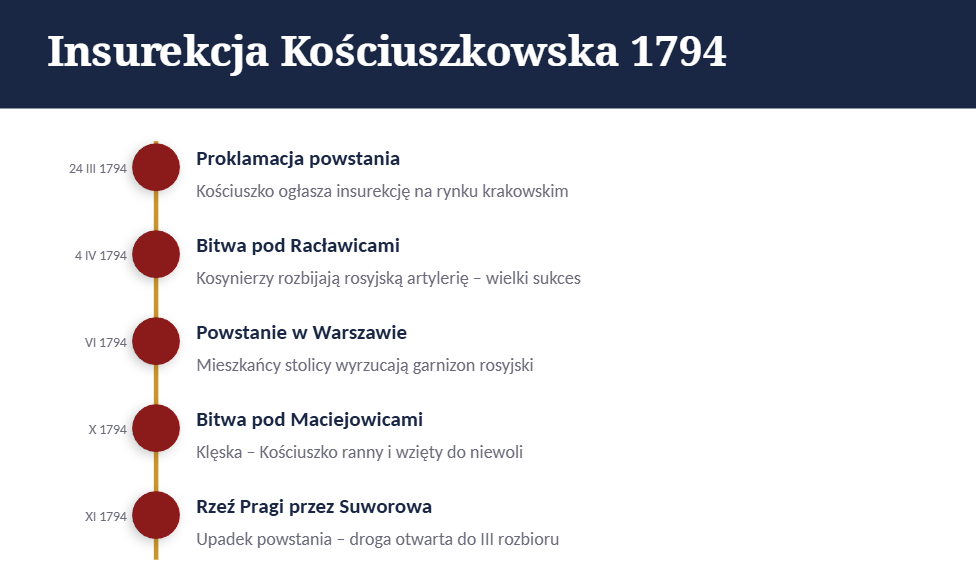 Insurekcja Kościuszkowska 1794

24 III 1794
Proklamacja powstania
Kościuszko ogłasza insurekcję na rynku krakowskim

4 IV 1794
Bitwa pod Racławicami
Kosynierzy rozbijają rosyjską artylerię – wielki sukces

VI 1794
Powstanie w Warszawie
Mieszkańcy stolicy wyrzucają garnizon rosyjski

X 1794
Bitwa pod Maciejowicami
Klęska – Kościuszko ranny i wzięty do niewoli

XI 1794
Rzeź Pragi przez Suworowa
Upadek powstania – droga otwarta do III rozbioru